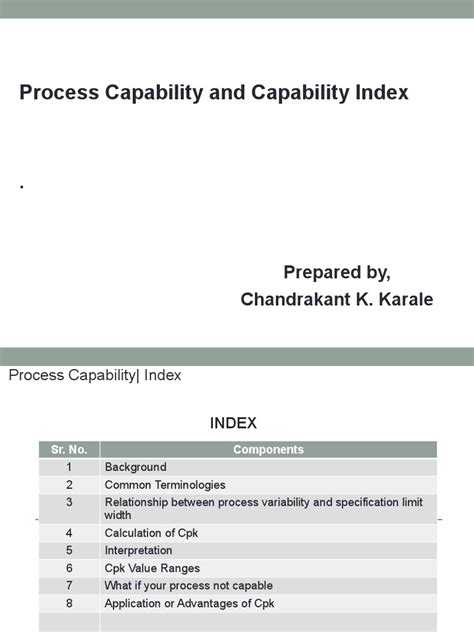 Process Capability and Capability Index

.

Prepared by,
Chandrakant K. Karale

Process Capability| Index

INDEX

| Sr. No. | Components |
|---|---|
| 1 | Background |
| 2 | Common Terminologies |
| 3 | Relationship between process variability and specification limit width |
| 4 | Calculation of Cpk |
| 5 | Interpretation |
| 6 | Cpk Value Ranges |
| 7 | What if your process not capable |
| 8 | Application or Advantages of Cpk |
| | |